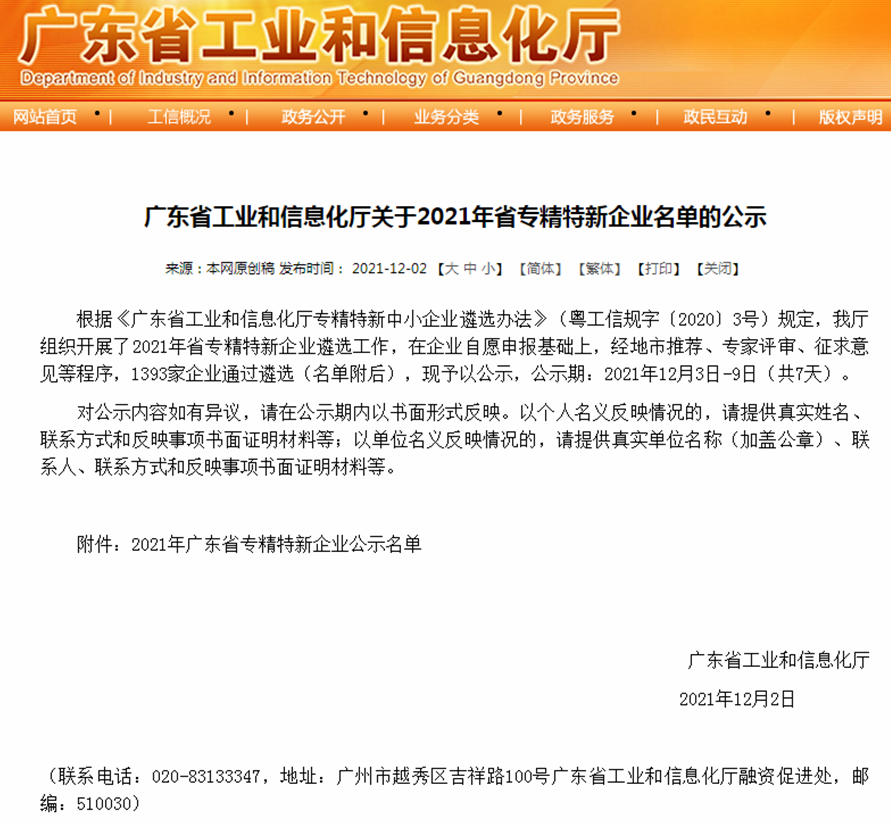 广东省工业和信息化厅
Department of Industry and Information Technology of Guangdong Province

网站首页 • | 工信概况 • | 政务公开 • | 业务分类 • | 政务服务 • | 政民互动 • | 版权声明

广东省工业和信息化厅关于2021年省专精特新企业名单的公示

来源：本网原创稿 发布时间：2021-12-02 【大 中 小】 【简体】 【繁体】 【打印】 【关闭】

根据《广东省工业和信息化厅专精特新中小企业遴选办法》（粤工信规字〔2020〕3号）规定，我厅组织开展了2021年省专精特新企业遴选工作，在企业自愿申报基础上，经地市推荐、专家评审、征求意见等程序，1393家企业通过遴选（名单附后），现予以公示，公示期：2021年12月3日-9日（共7天）。

对公示内容如有异议，请在公示期内以书面形式反映。以个人名义反映情况的，请提供真实姓名、联系方式和反映事项书面证明材料等；以单位名义反映情况的，请提供真实单位名称（加盖公章）、联系人、联系方式和反映事项书面证明材料等。

附件：2021年广东省专精特新企业公示名单

广东省工业和信息化厅

2021年12月2日

（联系电话：020-83133347，地址：广州市越秀区吉祥路100号广东省工业和信息化厅融资促进处，邮编：510030）